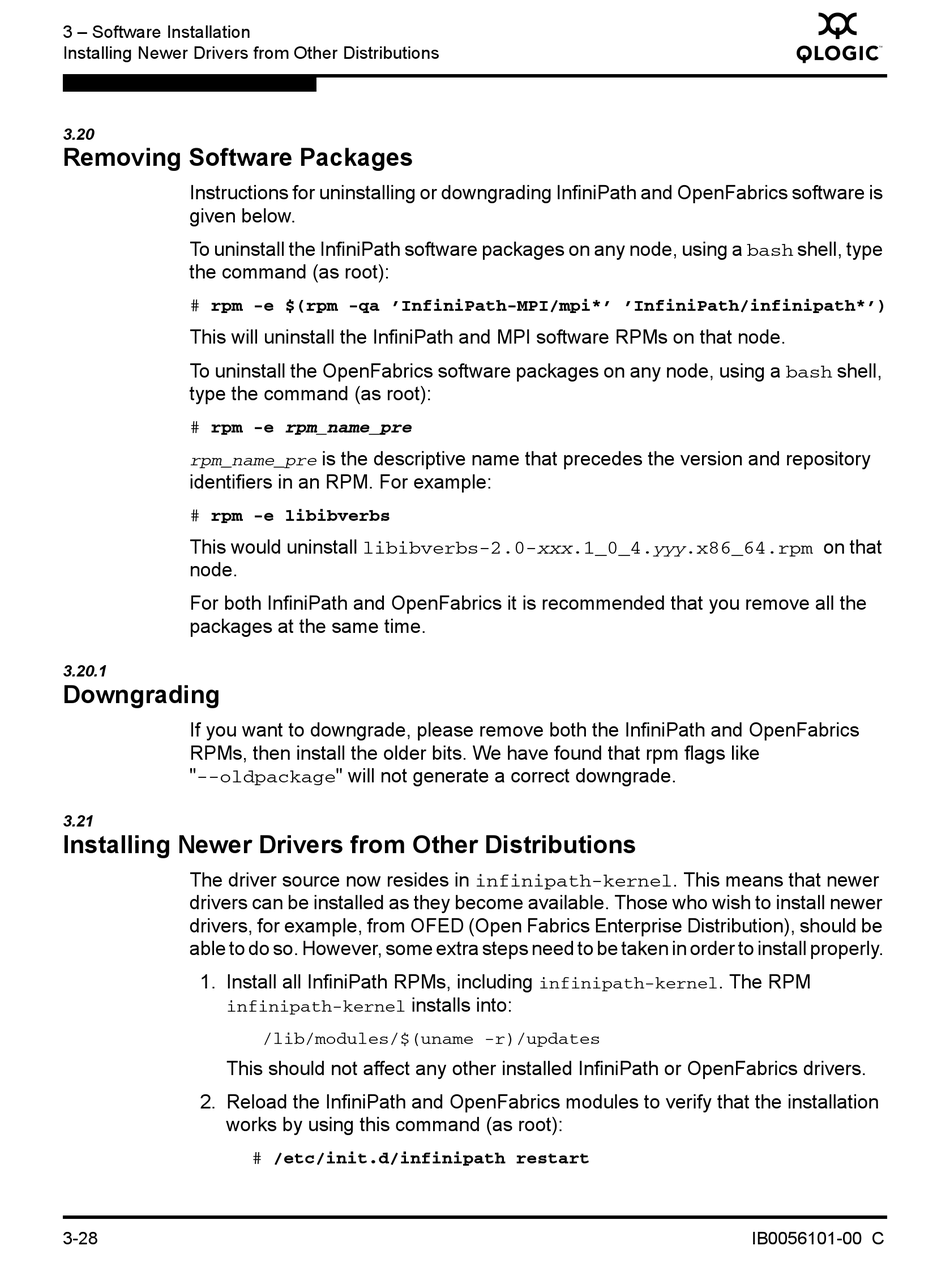 3 – Software Installation
Installing Newer Drivers from Other Distributions

QLOGIC

3.20
Removing Software Packages

Instructions for uninstalling or downgrading InfiniPath and OpenFabrics software is given below.

To uninstall the InfiniPath software packages on any node, using a bash shell, type the command (as root):

# rpm -e $(rpm -qa 'InfiniPath-MPI/mpi*' 'InfiniPath/infinipath*')

This will uninstall the InfiniPath and MPI software RPMs on that node.

To uninstall the OpenFabrics software packages on any node, using a bash shell, type the command (as root):

# rpm -e rpm_name_pre

rpm_name_pre is the descriptive name that precedes the version and repository identifiers in an RPM. For example:

# rpm -e libibverbs

This would uninstall libibverbs-2.0-xxx.1_0_4.yyy.x86_64.rpm on that node.

For both InfiniPath and OpenFabrics it is recommended that you remove all the packages at the same time.

3.20.1
Downgrading

If you want to downgrade, please remove both the InfiniPath and OpenFabrics RPMs, then install the older bits. We have found that rpm flags like "--oldpackage" will not generate a correct downgrade.

3.21
Installing Newer Drivers from Other Distributions

The driver source now resides in infinipath-kernel. This means that newer drivers can be installed as they become available. Those who wish to install newer drivers, for example, from OFED (Open Fabrics Enterprise Distribution), should be able to do so. However, some extra steps need to be taken in order to install properly.

1. Install all InfiniPath RPMs, including infinipath-kernel. The RPM infinipath-kernel installs into:

/lib/modules/$(uname -r)/updates

This should not affect any other installed InfiniPath or OpenFabrics drivers.

2. Reload the InfiniPath and OpenFabrics modules to verify that the installation works by using this command (as root):

# /etc/init.d/infinipath restart

3-28

IB0056101-00 C